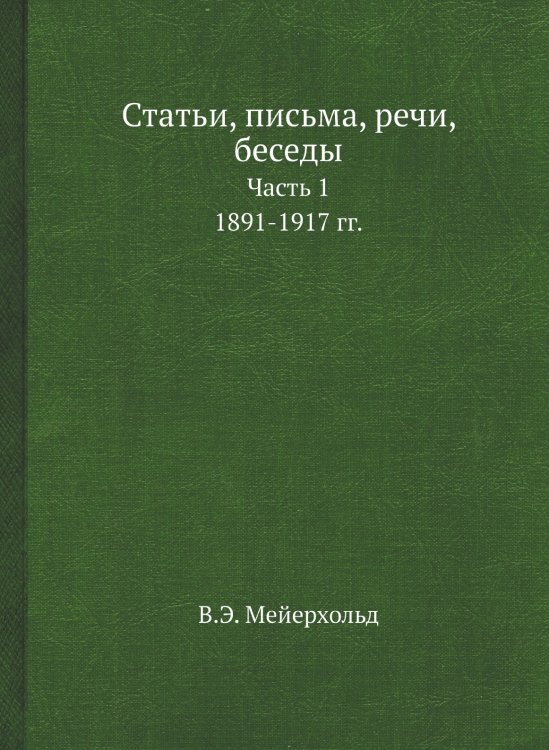 Статьи, письма, речи, беседы

Часть 1

1891-1917 гг.

В.Э. Мейерхольд